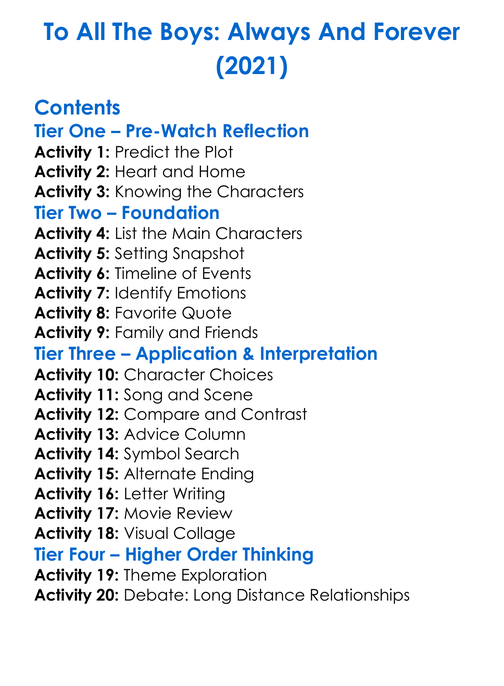 To All The Boys: Always And Forever (2021)

Contents

Tier One – Pre-Watch Reflection

Activity 1: Predict the Plot
Activity 2: Heart and Home
Activity 3: Knowing the Characters

Tier Two – Foundation

Activity 4: List the Main Characters
Activity 5: Setting Snapshot
Activity 6: Timeline of Events
Activity 7: Identify Emotions
Activity 8: Favorite Quote
Activity 9: Family and Friends

Tier Three – Application & Interpretation

Activity 10: Character Choices
Activity 11: Song and Scene
Activity 12: Compare and Contrast
Activity 13: Advice Column
Activity 14: Symbol Search
Activity 15: Alternate Ending
Activity 16: Letter Writing
Activity 17: Movie Review
Activity 18: Visual Collage

Tier Four – Higher Order Thinking

Activity 19: Theme Exploration
Activity 20: Debate: Long Distance Relationships